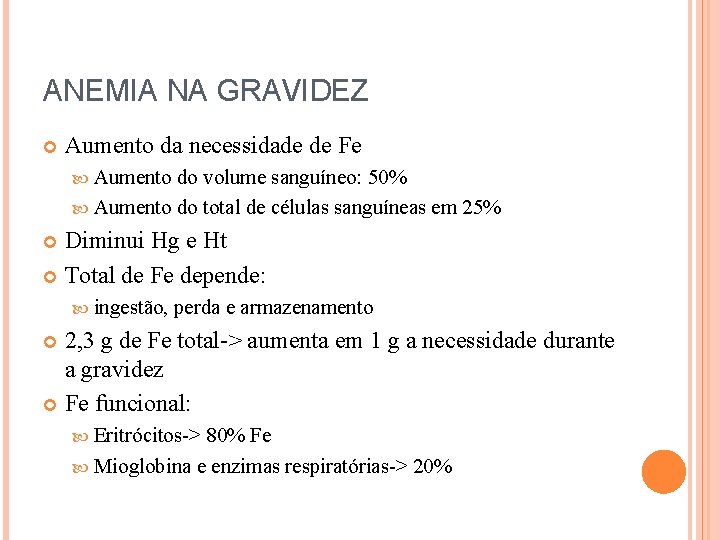 ANEMIA NA GRAVIDEZ

Aumento da necessidade de Fe

Aumento do volume sanguíneo: 50%

Aumento do total de células sanguíneas em 25%

Diminui Hg e Ht

Total de Fe depende:

ingestão, perda e armazenamento

2,3 g de Fe total-> aumenta em 1 g a necessidade durante a gravidez

Fe funcional:

Eritrócitos-> 80% Fe

Mioglobina e enzimas respiratórias-> 20%